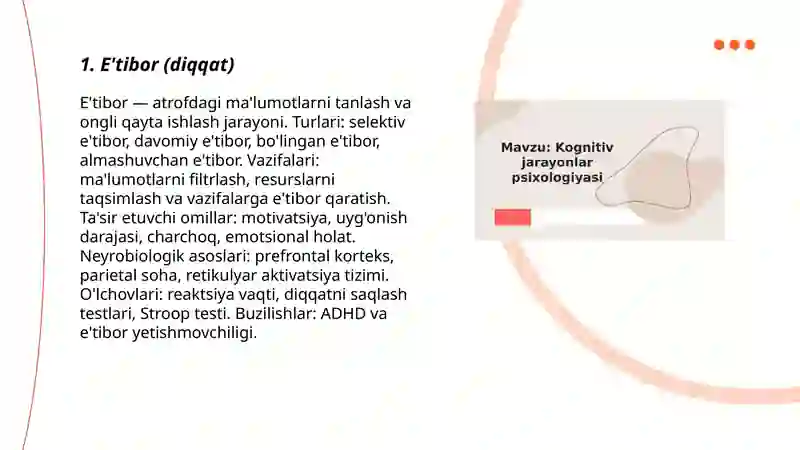 1. E'tibor (diqqat)

E'tibor — atrofdagi ma'lumotlarni tanlash va ongli qayta ishlash jarayoni. Turlari: selektiv e'tibor, davomiy e'tibor, bo'lingan e'tibor, almashuvchan e'tibor. Vazifalari: ma'lumotlarni filtrlash, resurslarni taqsimlash va vazifalarga e'tibor qaratish. Ta'sir etuvchi omillar: motivatsiya, uyg'onish darajasi, charchoq, emotsional holat. Neyrobiologik asoslari: prefrontal korteks, parietal soha, retikulyar aktivatsiya tizimi. O'lchovlari: reaktsiya vaqti, diqqatni saqlash testlari, Stroop testi. Buzilishlar: ADHD va e'tibor yetishmovchiligi.

Mavzu: Kognitiv jarayonlar psixologiyasi